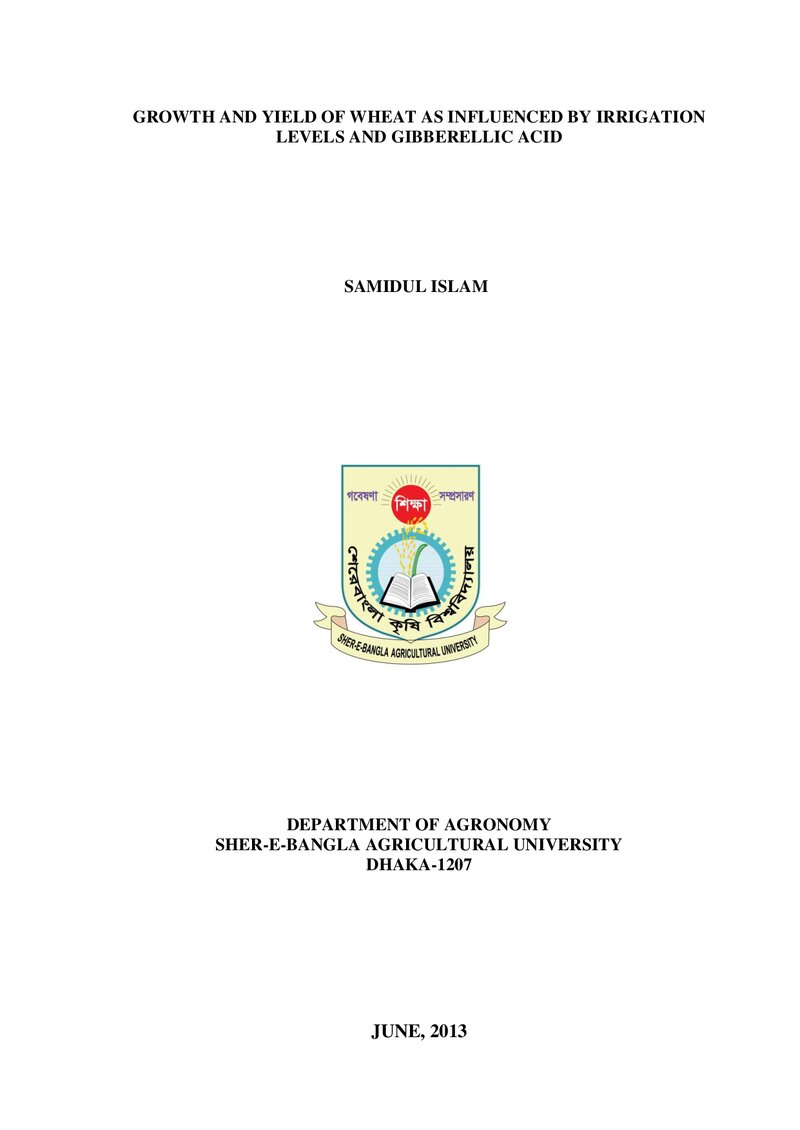 GROWTH AND YIELD OF WHEAT AS INFLUENCED BY IRRIGATION LEVELS AND GIBBERELLIC ACID

SAMIDUL ISLAM

গবেষণা শিক্ষা সম্প্রসারণ

শেরেবাংলা কৃষি বিশ্ববিদ্যালয়

SHER-E-BANGLA AGRICULTURAL UNIVERSITY

DEPARTMENT OF AGRONOMY
SHER-E-BANGLA AGRICULTURAL UNIVERSITY
DHAKA-1207

JUNE, 2013